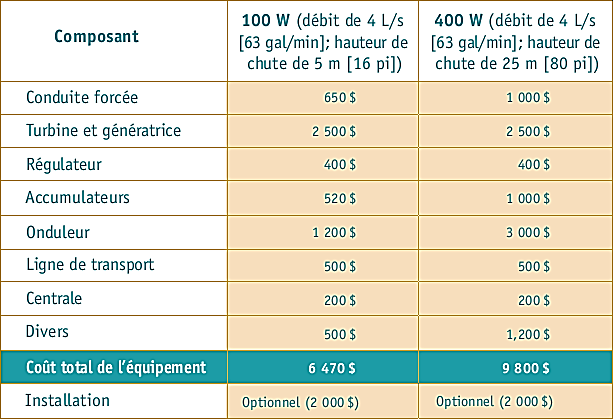 | Composant | 100 W (débit de 4 L/s [63 gal/min]; hauteur de chute de 5 m [16 pi]) | 400 W (débit de 4 L/s [63 gal/min]; hauteur de chute de 25 m [80 pi]) |
|---|---|---|
| Conduite forcée | 650 $ | 1 000 $ |
| Turbine et génératrice | 2 500 $ | 2 500 $ |
| Régulateur | 400 $ | 400 $ |
| Accumulateurs | 520 $ | 1 000 $ |
| Onduleur | 1 200 $ | 3 000 $ |
| Ligne de transport | 500 $ | 500 $ |
| Centrale | 200 $ | 200 $ |
| Divers | 500 $ | 1,200 $ |
| Coût total de l'équipement | 6 470 $ | 9 800 $ |
| Installation | Optionnel (2 000 $) | Optionnel (2 000 $) |